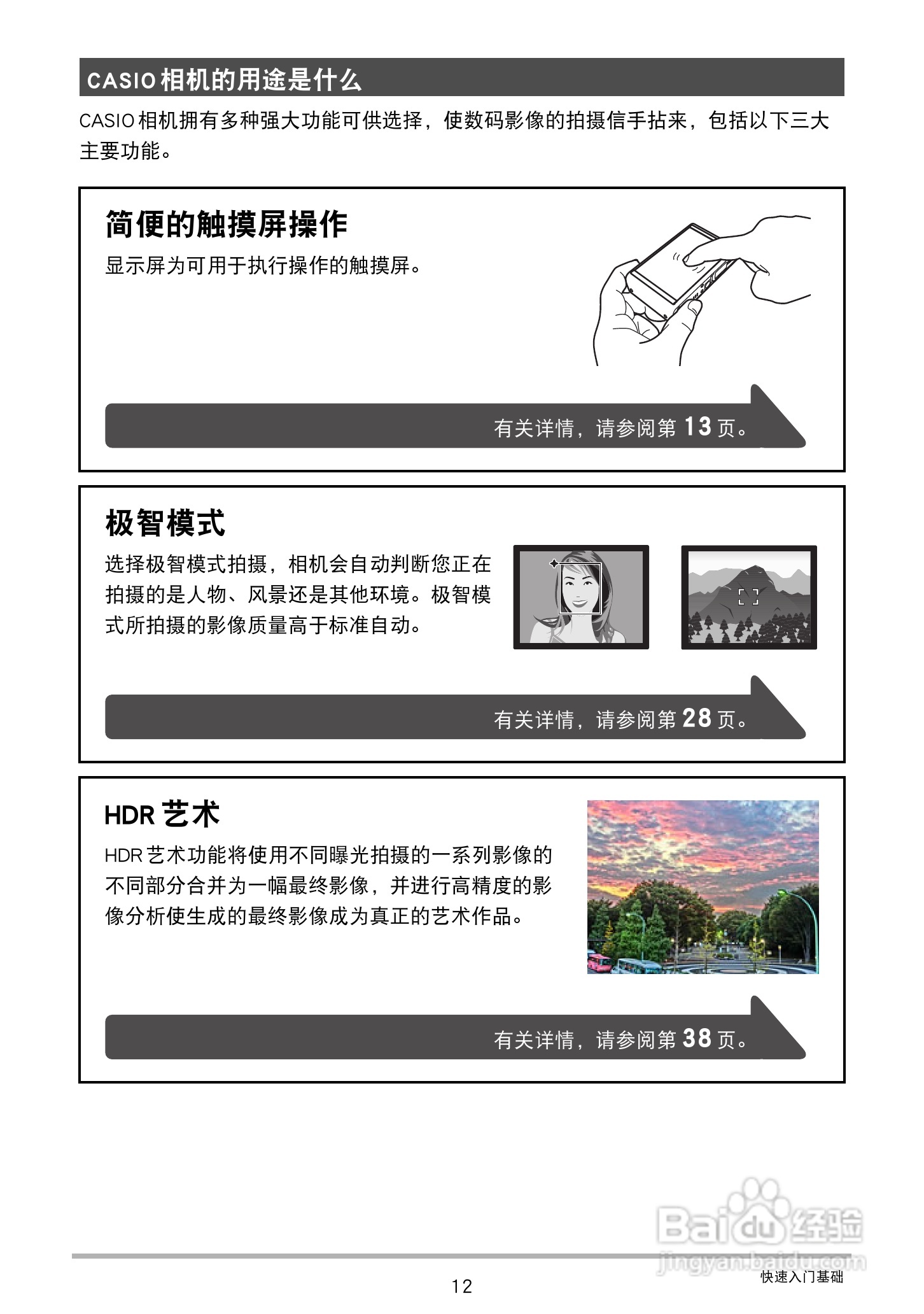 CASIO 相机的用途是什么

CASIO 相机拥有多种强大功能可供选择，使数码影像的拍摄信手拈来，包括以下三大主要功能。

简便的触摸屏操作

显示屏为可用于执行操作的触摸屏。

有关详情，请参阅第 13 页。

极智模式

选择极智模式拍摄，相机会自动判断您正在拍摄的是人物、风景还是其他环境。极智模式所拍摄的影像质量高于标准自动。

有关详情，请参阅第 28 页。

HDR 艺术

HDR 艺术功能将使用不同曝光拍摄的一系列影像的不同部分合并为一幅最终影像，并进行高精度的影像分析使生成的最终影像成为真正的艺术作品。

有关详情，请参阅第 38 页。

Baidu 经验
jingyan.baidu.com

12

快速入门基础